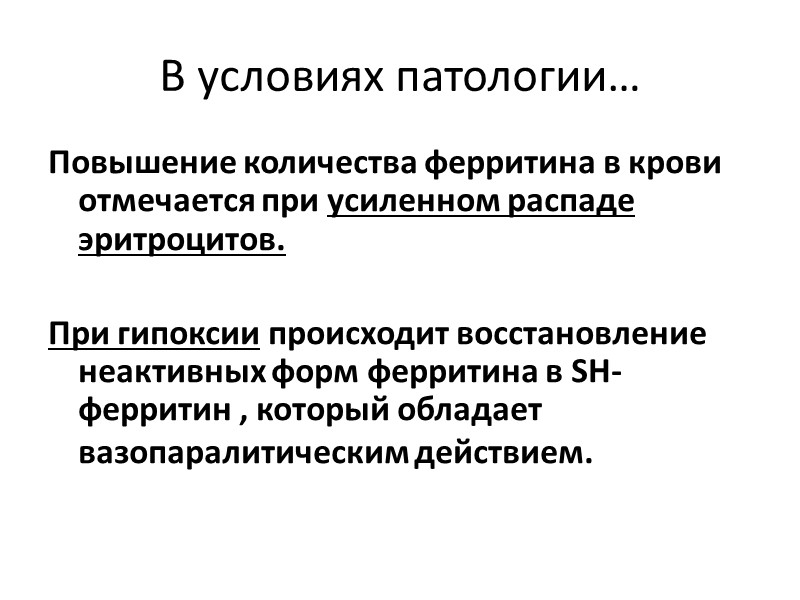 В условиях патологии…

Повышение количества ферритина в крови отмечается при усиленном распаде эритроцитов.

При гипоксии происходит восстановление неактивных форм ферритина в SH-ферритин , который обладает вазопаралитическим действием.